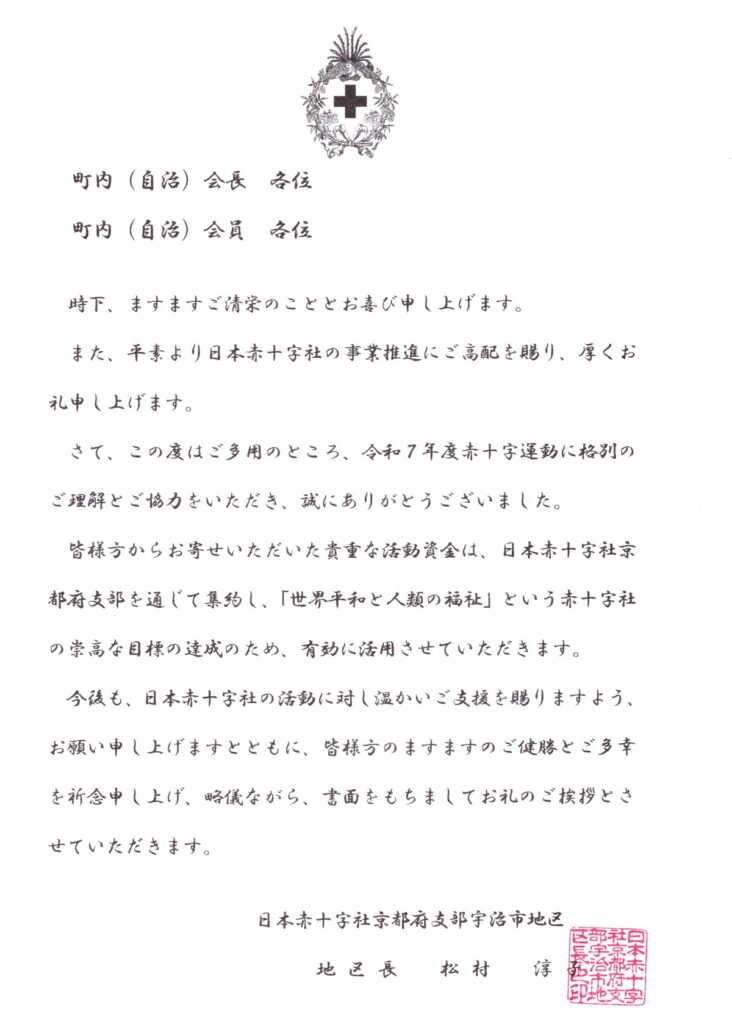 町内（自治）会長　各位

町内（自治）会員　各位

時下、ますますご清栄のこととお喜び申し上げます。

また、平素より日本赤十字社の事業推進にご高配を賜り、厚くお礼申し上げます。

さて、この度はご多用のところ、令和７年度赤十字運動に格別のご理解とご協力をいただき、誠にありがとうございました。

皆様方からお寄せいただいた貴重な活動資金は、日本赤十字社京都府支部を通じて集約し、「世界平和と人類の福祉」という赤十字社の崇高な目標の達成のため、有効に活用させていただきます。

今後も、日本赤十字社の活動に対し温かいご支援を賜りますよう、お願い申し上げますとともに、皆様方のますますのご健勝とご多幸を祈念申し上げ、略儀ながら、書面をもちましてお礼のご挨拶とさせていただきます。

日本赤十字社京都府支部宇治市地区

地区長　松村　淳子

日本赤十字社京都府支部宇治市地区長之印